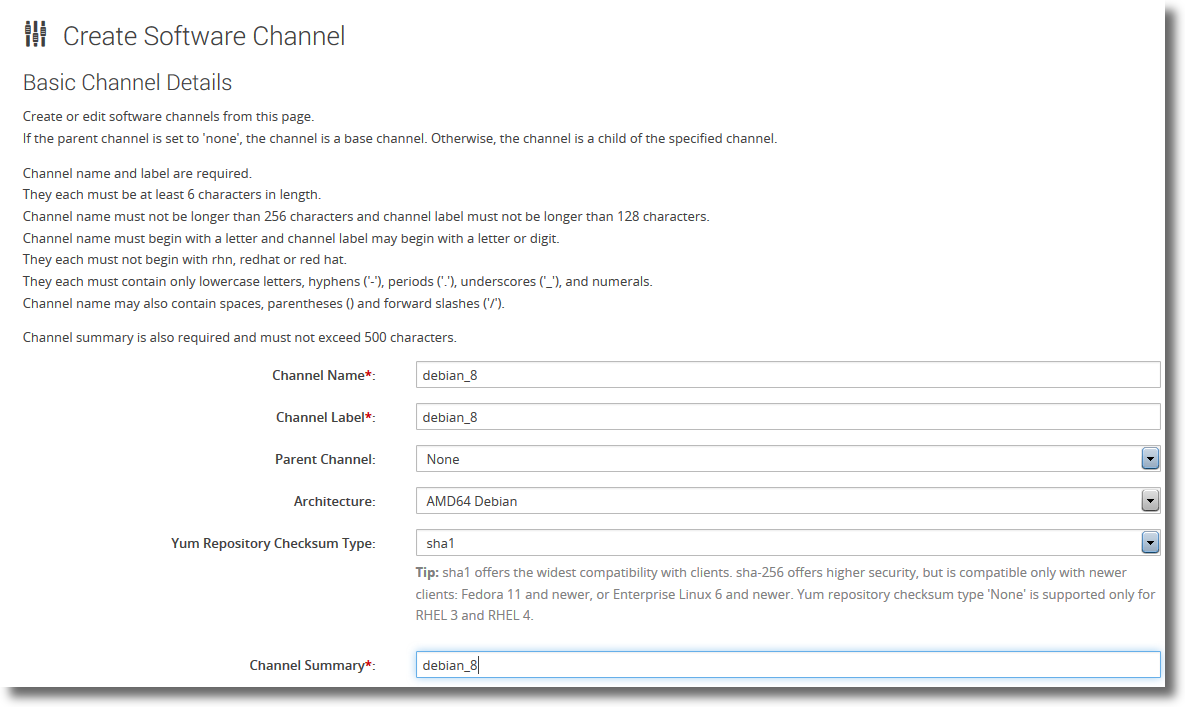 Create Software Channel

Basic Channel Details

Create or edit software channels from this page.
If the parent channel is set to 'none', the channel is a base channel. Otherwise, the channel is a child of the specified channel.

Channel name and label are required.
They each must be at least 6 characters in length.
Channel name must not be longer than 256 characters and channel label must not be longer than 128 characters.
Channel name must begin with a letter and channel label may begin with a letter or digit.
They each must not begin with rhn, redhat or red hat.
They each must contain only lowercase letters, hyphens ('-'), periods ('.'), underscores ('_'), and numerals.
Channel name may also contain spaces, parentheses () and forward slashes ('/').

Channel summary is also required and must not exceed 500 characters.

Channel Name*: debian_8

Channel Label*: debian_8

Parent Channel: None

Architecture: AMD64 Debian

Yum Repository Checksum Type: sha1

Tip: sha1 offers the widest compatibility with clients. sha-256 offers higher security, but is compatible only with newer clients: Fedora 11 and newer, or Enterprise Linux 6 and newer. Yum repository checksum type 'None' is supported only for RHEL 3 and RHEL 4.

Channel Summary*: debian_8